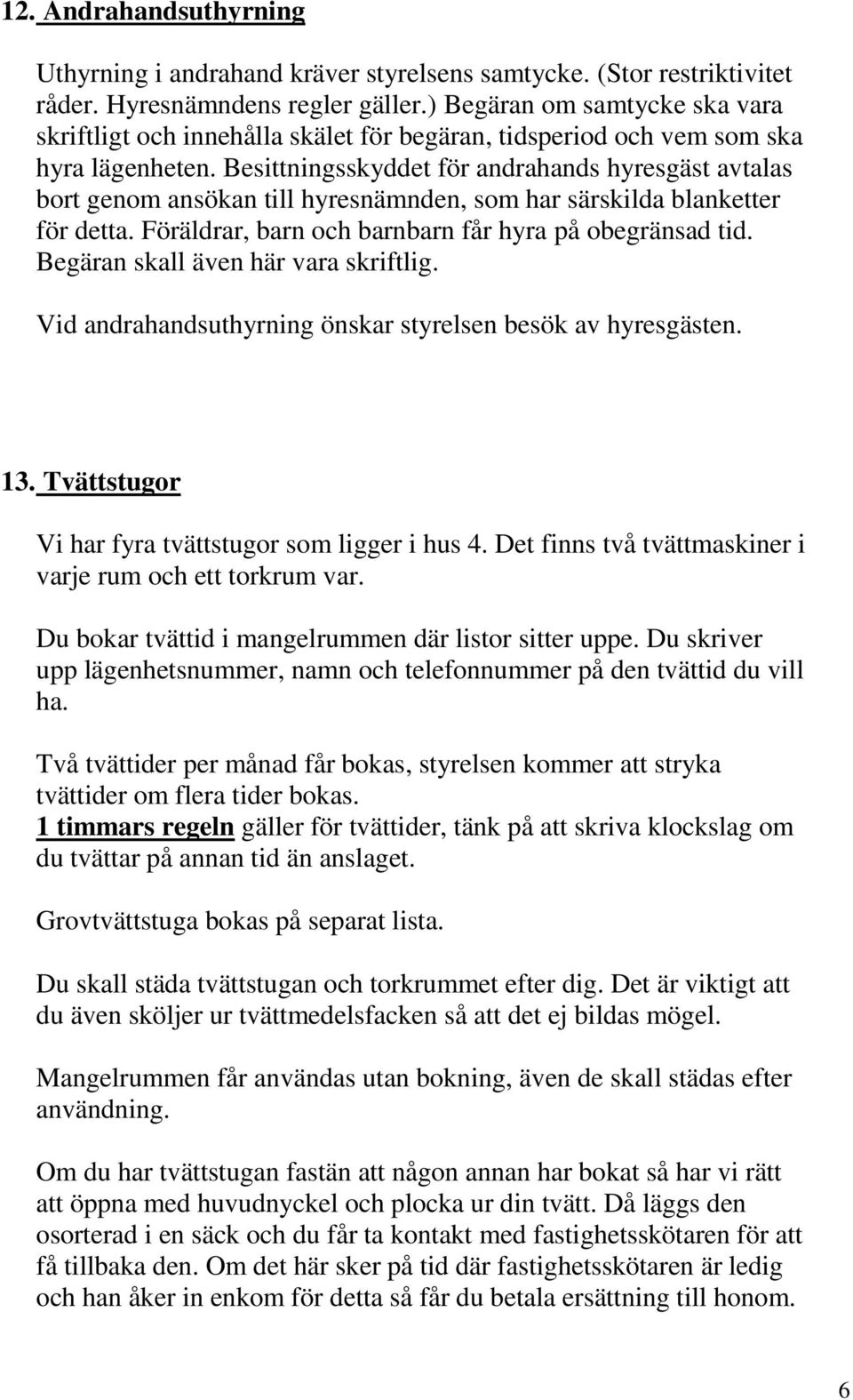 12. Andrahandsuthyrning

Uthyrning i andrahand kräver styrelsens samtycke. (Stor restriktivitet råder. Hyresnämndens regler gäller.) Begäran om samtycke ska vara skriftligt och innehålla skälet för begäran, tidsperiod och vem som ska hyra lägenheten. Besittningsskyddet för andrahands hyresgäst avtalas bort genom ansökan till hyresnämnden, som har särskilda blanketter för detta. Föräldrar, barn och barnbarn får hyra på obegränsad tid. Begäran skall även här vara skriftlig.

Vid andrahandsuthyrning önskar styrelsen besök av hyresgästen.

13. Tvättstugor

Vi har fyra tvättstugor som ligger i hus 4. Det finns två tvättmaskiner i varje rum och ett torkrum var.

Du bokar tvättid i mangelrummen där listor sitter uppe. Du skriver upp lägenhetsnummer, namn och telefonnummer på den tvättid du vill ha.

Två tvättider per månad får bokas, styrelsen kommer att stryka tvättider om flera tider bokas.
1 timmars regeln gäller för tvättider, tänk på att skriva klockslag om du tvättar på annan tid än anslaget.

Grovtvättstuga bokas på separat lista.

Du skall städa tvättstugan och torkrummet efter dig. Det är viktigt att du även sköljer ur tvättmedelsfacken så att det ej bildas mögel.

Mangelrummen får användas utan bokning, även de skall städas efter användning.

Om du har tvättstugan fastän att någon annan har bokat så har vi rätt att öppna med huvudnyckel och plocka ur din tvätt. Då läggs den osorterad i en säck och du får ta kontakt med fastighetsskötaren för att få tillbaka den. Om det här sker på tid där fastighetsskötaren är ledig och han åker in enkom för detta så får du betala ersättning till honom.

6